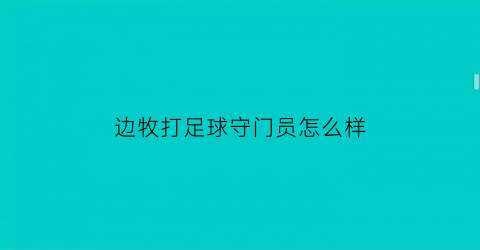 边牧打足球守门员怎么样